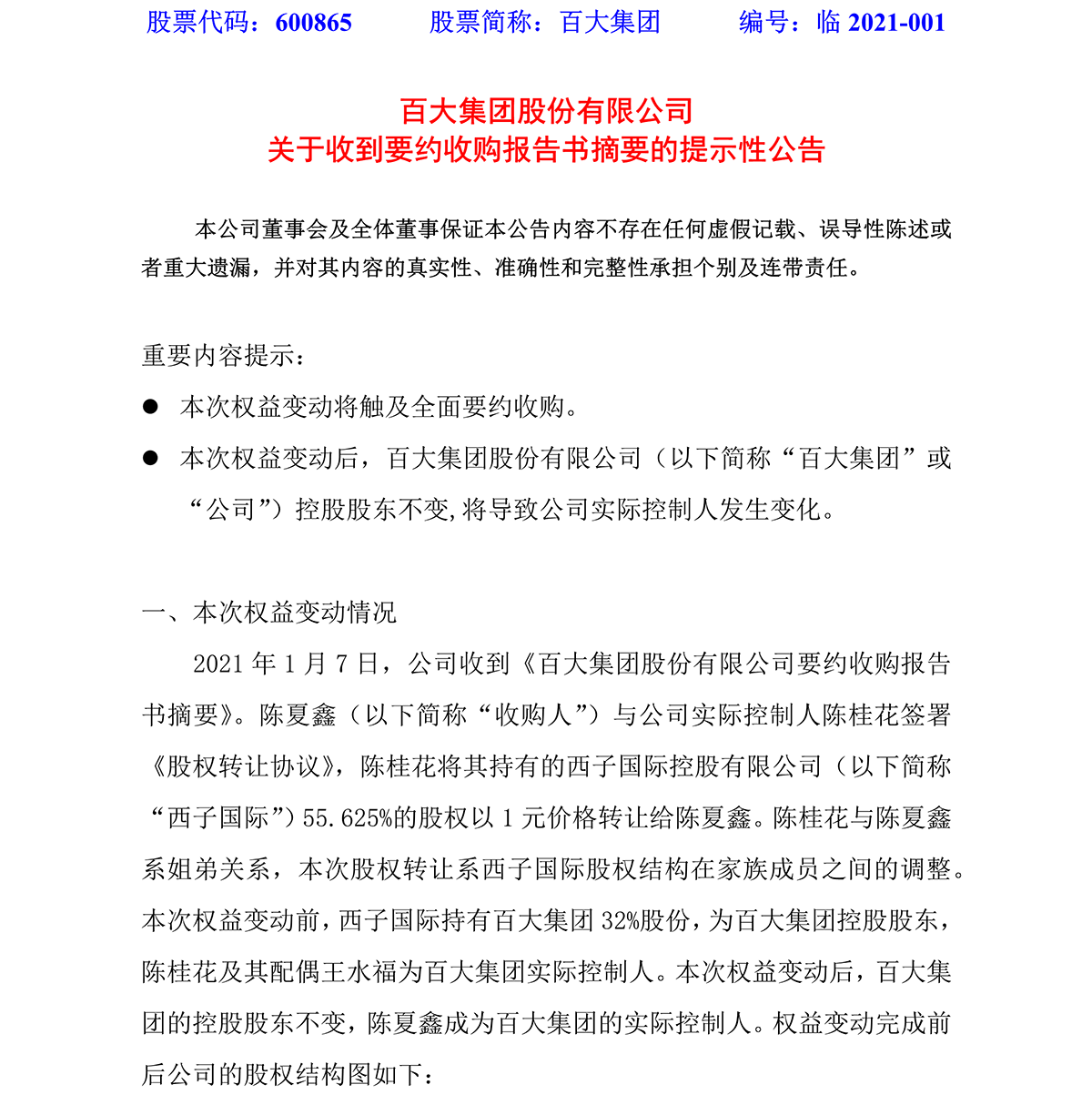 股票代码：600865　　股票简称：百大集团　　编号：临 2021-001

百大集团股份有限公司
关于收到要约收购报告书摘要的提示性公告

本公司董事会及全体董事保证本公告内容不存在任何虚假记载、误导性陈述或者重大遗漏，并对其内容的真实性、准确性和完整性承担个别及连带责任。

重要内容提示：

● 本次权益变动将触及全面要约收购。

● 本次权益变动后，百大集团股份有限公司（以下简称“百大集团”或“公司”）控股股东不变,将导致公司实际控制人发生变化。

一、本次权益变动情况

2021 年 1 月 7 日，公司收到《百大集团股份有限公司要约收购报告书摘要》。陈夏鑫（以下简称“收购人”）与公司实际控制人陈桂花签署《股权转让协议》，陈桂花将其持有的西子国际控股有限公司（以下简称“西子国际”）55.625%的股权以 1 元价格转让给陈夏鑫。陈桂花与陈夏鑫系姐弟关系，本次股权转让系西子国际股权结构在家族成员之间的调整。本次权益变动前，西子国际持有百大集团 32%股份，为百大集团控股股东，陈桂花及其配偶王水福为百大集团实际控制人。本次权益变动后，百大集团的控股股东不变，陈夏鑫成为百大集团的实际控制人。权益变动完成前后公司的股权结构图如下：